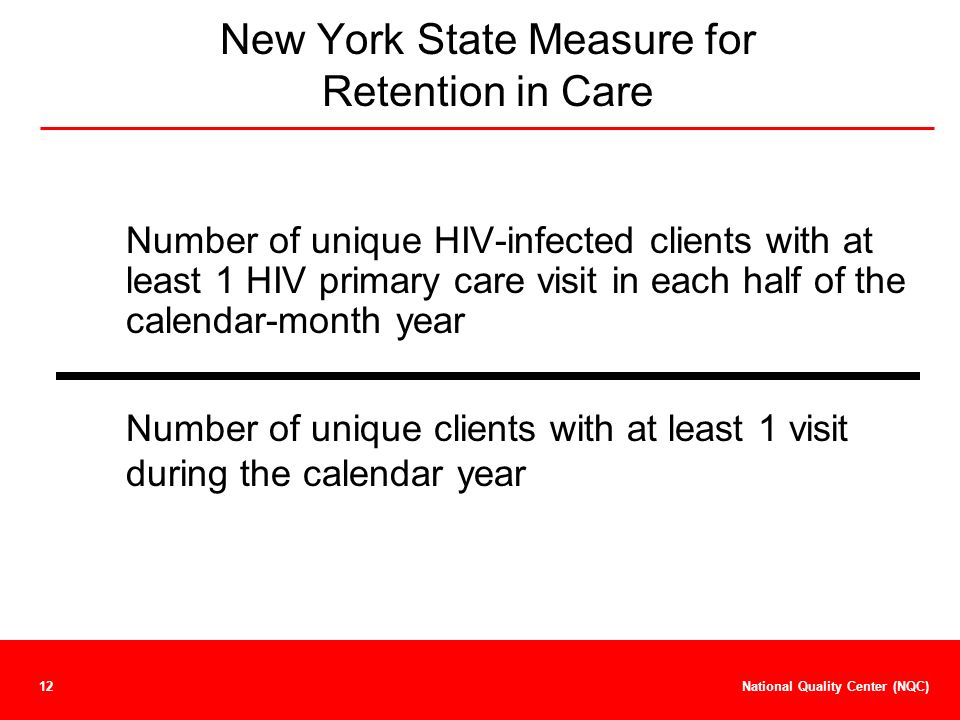 New York State Measure for Retention in Care

Number of unique HIV-infected clients with at least 1 HIV primary care visit in each half of the calendar-month year

Number of unique clients with at least 1 visit during the calendar year

12

National Quality Center (NQC)